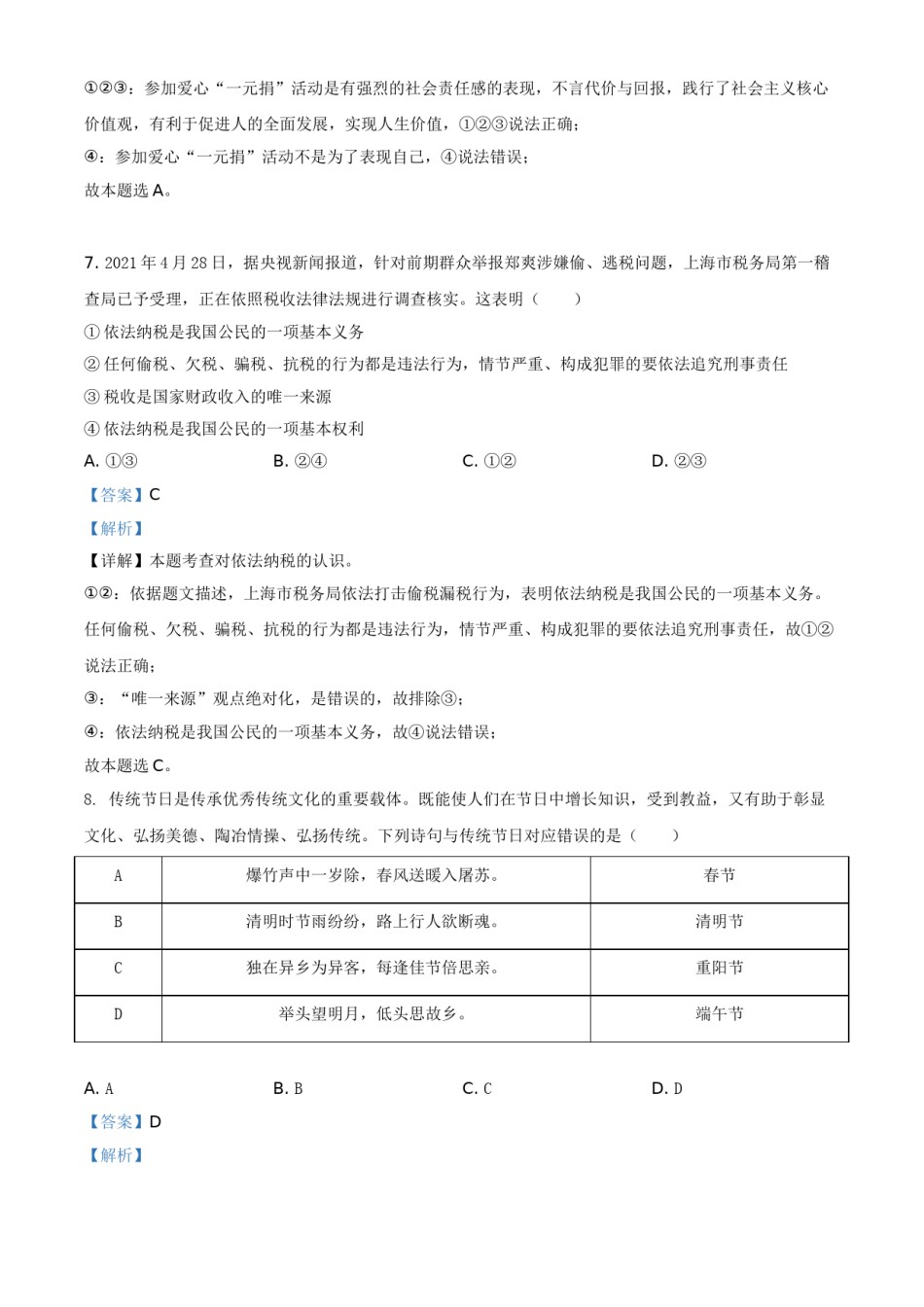 ①②③：参加爱心“一元捐”活动是有强烈的社会责任感的表现，不言代价与回报，践行了社会主义核心价值观，有利于促进人的全面发展，实现人生价值，①②③说法正确；

④：参加爱心“一元捐”活动不是为了表现自己，④说法错误；

故本题选 A。

7. 2021 年 4 月 28 日，据央视新闻报道，针对前期群众举报郑爽涉嫌偷、逃税问题，上海市税务局第一稽查局已予受理，正在依照税收法律法规进行调查核实。这表明（　　）

① 依法纳税是我国公民的一项基本义务

② 任何偷税、欠税、骗税、抗税的行为都是违法行为，情节严重、构成犯罪的要依法追究刑事责任

③ 税收是国家财政收入的唯一来源

④ 依法纳税是我国公民的一项基本权利

A. ①③　　　　B. ②④　　　　C. ①②　　　　D. ②③

【答案】C

【解析】

【详解】本题考查对依法纳税的认识。

①②：依据题文描述，上海市税务局依法打击偷税漏税行为，表明依法纳税是我国公民的一项基本义务。任何偷税、欠税、骗税、抗税的行为都是违法行为，情节严重、构成犯罪的要依法追究刑事责任，故①②说法正确；

③：“唯一来源”观点绝对化，是错误的，故排除③；

④：依法纳税是我国公民的一项基本义务，故④说法错误；

故本题选 C。

8. 传统节日是传承优秀传统文化的重要载体。既能使人们在节日中增长知识，受到教益，又有助于彰显文化、弘扬美德、陶冶情操、弘扬传统。下列诗句与传统节日对应错误的是（　　）

| A | 爆竹声中一岁除，春风送暖入屠苏。 | 春节 |
|---|---|---|
| B | 清明时节雨纷纷，路上行人欲断魂。 | 清明节 |
| C | 独在异乡为异客，每逢佳节倍思亲。 | 重阳节 |
| D | 举头望明月，低头思故乡。 | 端午节 |

A. A　　　　B. B　　　　C. C　　　　D. D

【答案】D

【解析】